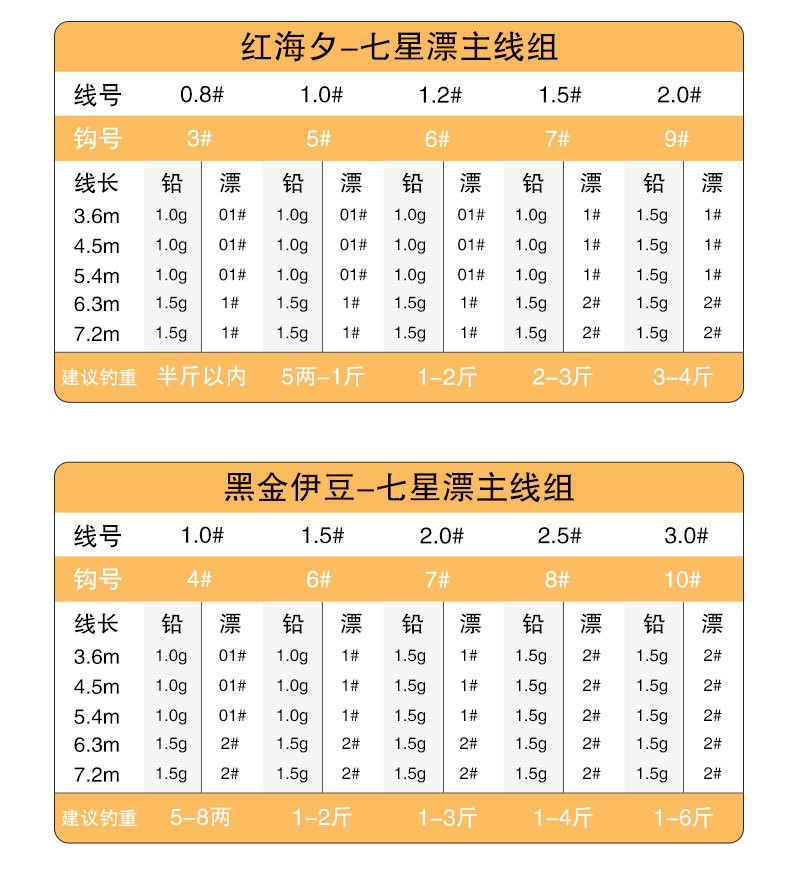 红海夕–七星漂主线组

| 线号 | 0.8# | | 1.0# | | 1.2# | | 1.5# | | 2.0# | |
|---|---|---|---|---|---|---|---|---|---|---|
| 钩号 | 3# | | 5# | | 6# | | 7# | | 9# | |
| 线长 | 铅 | 漂 | 铅 | 漂 | 铅 | 漂 | 铅 | 漂 | 铅 | 漂 |
| 3.6m | 1.0g | 01# | 1.0g | 01# | 1.0g | 01# | 1.0g | 1# | 1.5g | 1# |
| 4.5m | 1.0g | 01# | 1.0g | 01# | 1.0g | 01# | 1.0g | 1# | 1.5g | 1# |
| 5.4m | 1.0g | 01# | 1.0g | 01# | 1.0g | 01# | 1.0g | 1# | 1.5g | 1# |
| 6.3m | 1.5g | 1# | 1.5g | 1# | 1.5g | 1# | 1.5g | 2# | 1.5g | 2# |
| 7.2m | 1.5g | 1# | 1.5g | 1# | 1.5g | 1# | 1.5g | 2# | 1.5g | 2# |
| 建议钓重 | 半斤以内 | | 5两–1斤 | | 1–2斤 | | 2–3斤 | | 3–4斤 | |

黑金伊豆–七星漂主线组

| 线号 | 1.0# | | 1.5# | | 2.0# | | 2.5# | | 3.0# | |
|---|---|---|---|---|---|---|---|---|---|---|
| 钩号 | 4# | | 6# | | 7# | | 8# | | 10# | |
| 线长 | 铅 | 漂 | 铅 | 漂 | 铅 | 漂 | 铅 | 漂 | 铅 | 漂 |
| 3.6m | 1.0g | 01# | 1.0g | 1# | 1.5g | 1# | 1.5g | 2# | 1.5g | 2# |
| 4.5m | 1.0g | 01# | 1.0g | 1# | 1.5g | 1# | 1.5g | 2# | 1.5g | 2# |
| 5.4m | 1.0g | 01# | 1.0g | 1# | 1.5g | 1# | 1.5g | 2# | 1.5g | 2# |
| 6.3m | 1.5g | 2# | 1.5g | 2# | 1.5g | 2# | 1.5g | 2# | 1.5g | 2# |
| 7.2m | 1.5g | 2# | 1.5g | 2# | 1.5g | 2# | 1.5g | 2# | 1.5g | 2# |
| 建议钓重 | 5–8两 | | 1–2斤 | | 1–3斤 | | 1–4斤 | | 1–6斤 | |